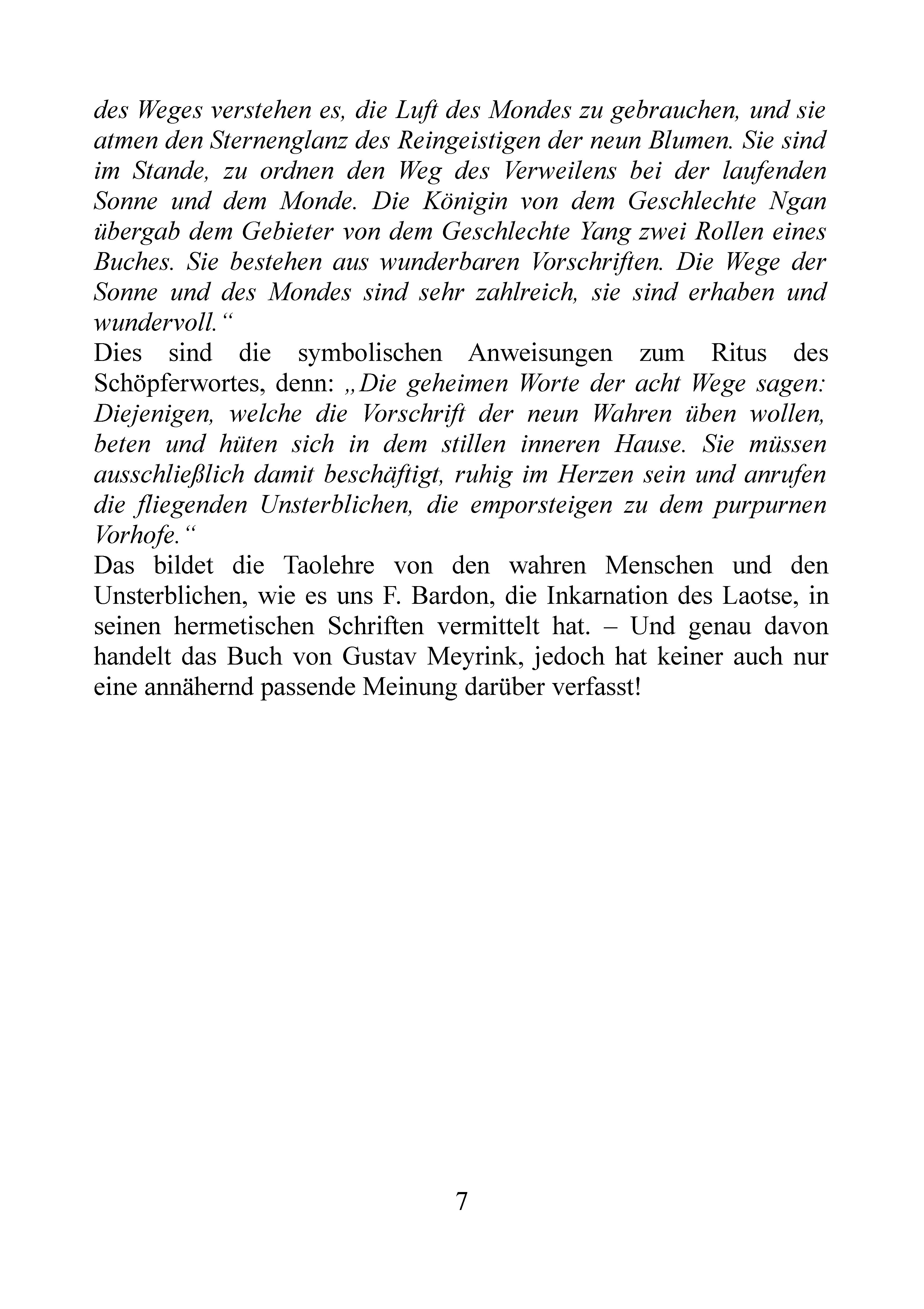 des Weges verstehen es, die Luft des Mondes zu gebrauchen, und sie atmen den Sternenglanz des Reingeistigen der neun Blumen. Sie sind im Stande, zu ordnen den Weg des Verweilens bei der laufenden Sonne und dem Monde. Die Königin von dem Geschlechte Ngan übergab dem Gebieter von dem Geschlechte Yang zwei Rollen eines Buches. Sie bestehen aus wunderbaren Vorschriften. Die Wege der Sonne und des Mondes sind sehr zahlreich, sie sind erhaben und wundervoll.“
Dies sind die symbolischen Anweisungen zum Ritus des Schöpferwortes, denn: „Die geheimen Worte der acht Wege sagen: Diejenigen, welche die Vorschrift der neun Wahren üben wollen, beten und hüten sich in dem stillen inneren Hause. Sie müssen ausschließlich damit beschäftigt, ruhig im Herzen sein und anrufen die fliegenden Unsterblichen, die emporsteigen zu dem purpurnen Vorhofe.“
Das bildet die Taolehre von den wahren Menschen und den Unsterblichen, wie es uns F. Bardon, die Inkarnation des Laotse, in seinen hermetischen Schriften vermittelt hat. – Und genau davon handelt das Buch von Gustav Meyrink, jedoch hat keiner auch nur eine annähernd passende Meinung darüber verfasst!

7